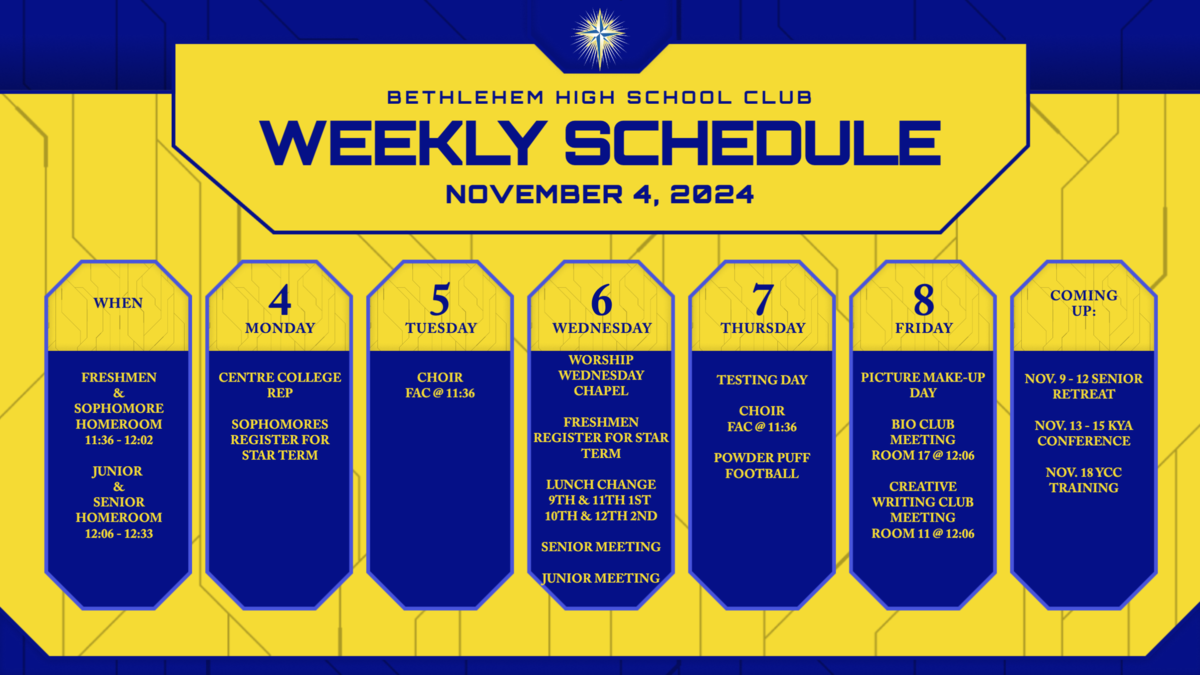 BETHLEHEM HIGH SCHOOL CLUB

WEEKLY SCHEDULE

NOVEMBER 4, 2024

WHEN

FRESHMEN
&
SOPHOMORE
HOMEROOM
11:36 - 12:02

JUNIOR
&
SENIOR
HOMEROOM
12:06 - 12:33

4
MONDAY

CENTRE COLLEGE REP

SOPHOMORES REGISTER FOR STAR TERM

5
TUESDAY

CHOIR
FAC @ 11:36

6
WEDNESDAY

WORSHIP WEDNESDAY CHAPEL

FRESHMEN REGISTER FOR STAR TERM

LUNCH CHANGE
9TH & 11TH 1ST
10TH & 12TH 2ND

SENIOR MEETING

JUNIOR MEETING

7
THURSDAY

TESTING DAY

CHOIR
FAC @ 11:36

POWDER PUFF FOOTBALL

8
FRIDAY

PICTURE MAKE-UP DAY

BIO CLUB MEETING
ROOM 17 @ 12:06

CREATIVE WRITING CLUB MEETING
ROOM 11 @ 12:06

COMING UP:

NOV. 9 - 12 SENIOR RETREAT

NOV. 13 - 15 KYA CONFERENCE

NOV. 18 YCC TRAINING